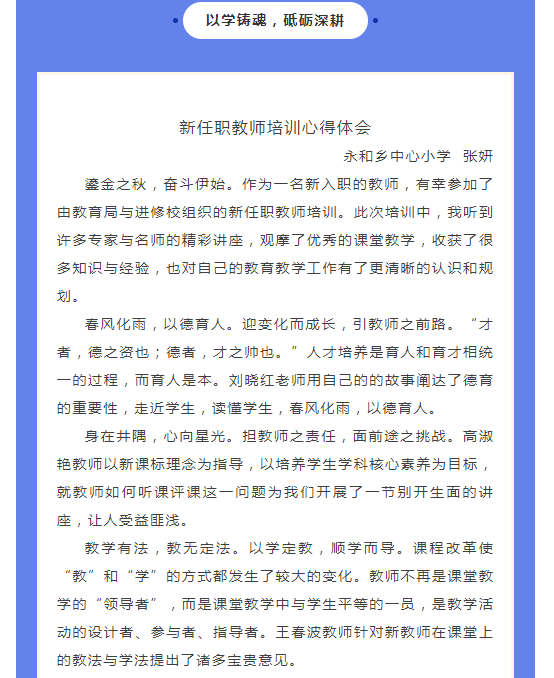 以学铸魂，砥砺深耕

新任职教师培训心得体会

永和乡中心小学 张妍

鎏金之秋，奋斗伊始。作为一名新入职的教师，有幸参加了由教育局与进修校组织的新任职教师培训。此次培训中，我听到许多专家与名师的精彩讲座，观摩了优秀的课堂教学，收获了很多知识与经验，也对自己的教育教学工作有了更清晰的认识和规划。

春风化雨，以德育人。迎变化而成长，引教师之前路。“才者，德之资也；德者，才之帅也。”人才培养是育人和育才相统一的过程，而育人是本。刘晓红老师用自己的的故事阐达了德育的重要性，走近学生，读懂学生，春风化雨，以德育人。

身在井隅，心向星光。担教师之责任，面前途之挑战。高淑艳教师以新课标理念为指导，以培养学生学科核心素养为目标，就教师如何听课评课这一问题为我们开展了一节别开生面的讲座，让人受益匪浅。

教学有法，教无定法。以学定教，顺学而导。课程改革使“教”和“学”的方式都发生了较大的变化。教师不再是课堂教学的“领导者”，而是课堂教学中与学生平等的一员，是教学活动的设计者、参与者、指导者。王春波教师针对新教师在课堂上的教法与学法提出了诸多宝贵意见。